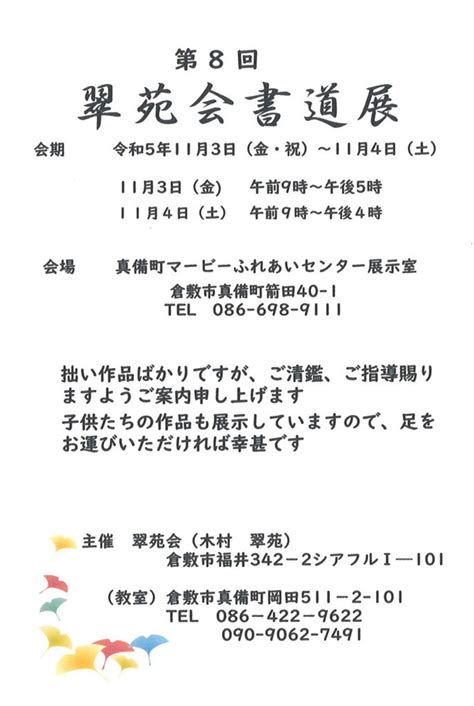 第８回
翠苑会書道展

会期　　令和5年11月3日（金・祝）～11月4日（土）

11月3日（金）　午前9時～午後5時
11月4日（土）　午前9時～午後4時

会場　　真備町マービーふれあいセンター展示室
倉敷市真備町箭田40-1
TEL　086-698-9111

拙い作品ばかりですが、ご清鑑、ご指導賜りますようご案内申し上げます
子供たちの作品も展示していますので、足をお運びいただければ幸甚です

主催　翠苑会（木村　翠苑）
倉敷市福井342－2シアフルⅠ―101

（教室）倉敷市真備町岡田511－2-101
TEL　086－422－9622
090-9062-7491